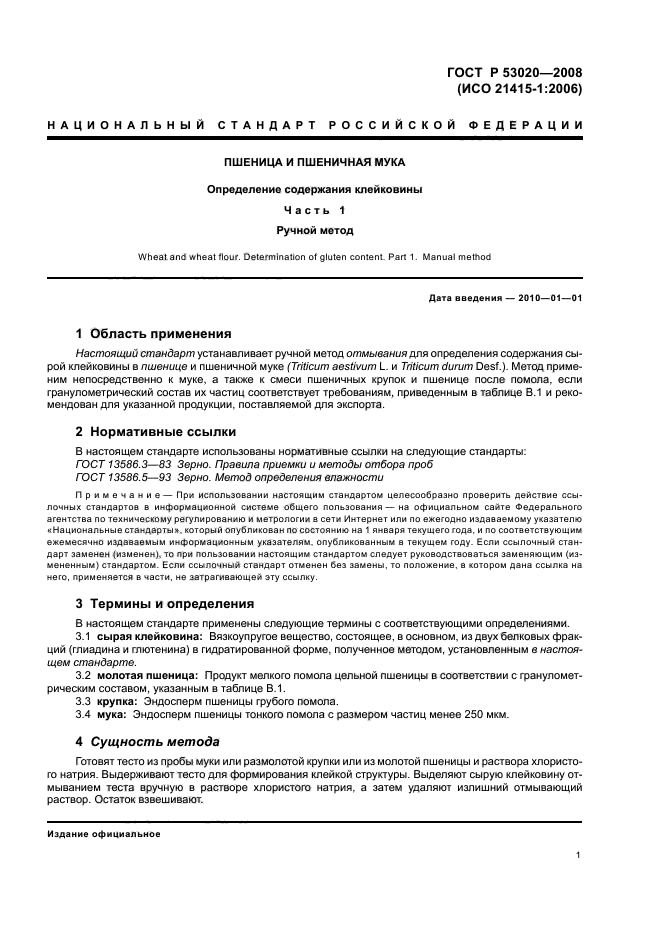 ГОСТ Р 53020—2008
(ИСО 21415-1:2006)

НАЦИОНАЛЬНЫЙ СТАНДАРТ РОССИЙСКОЙ ФЕДЕРАЦИИ

ПШЕНИЦА И ПШЕНИЧНАЯ МУКА

Определение содержания клейковины

Часть 1

Ручной метод

Wheat and wheat flour. Determination of gluten content. Part 1. Manual method

Дата введения — 2010—01—01

1 Область применения

Настоящий стандарт устанавливает ручной метод отмывания для определения содержания сырой клейковины в пшенице и пшеничной муке (Triticum aestivum L. и Triticum durum Desf.). Метод применим непосредственно к муке, а также к смеси пшеничных крупок и пшенице после помола, если гранулометрический состав их частиц соответствует требованиям, приведенным в таблице В.1 и рекомендован для указанной продукции, поставляемой для экспорта.

2 Нормативные ссылки

В настоящем стандарте использованы нормативные ссылки на следующие стандарты:
ГОСТ 13586.3—83 Зерно. Правила приемки и методы отбора проб
ГОСТ 13586.5—93 Зерно. Метод определения влажности

Примечание — При использовании настоящим стандартом целесообразно проверить действие ссылочных стандартов в информационной системе общего пользования — на официальном сайте Федерального агентства по техническому регулированию и метрологии в сети Интернет или по ежегодно издаваемому указателю «Национальные стандарты», который опубликован по состоянию на 1 января текущего года, и по соответствующим ежемесячно издаваемым информационным указателям, опубликованным в текущем году. Если ссылочный стандарт заменен (изменен), то при пользовании настоящим стандартом следует руководствоваться заменяющим (измененным) стандартом. Если ссылочный стандарт отменен без замены, то положение, в котором дана ссылка на него, применяется в части, не затрагивающей эту ссылку.

3 Термины и определения

В настоящем стандарте применены следующие термины с соответствующими определениями.
3.1 сырая клейковина: Вязкоупругое вещество, состоящее, в основном, из двух белковых фракций (глиадина и глютенина) в гидратированной форме, полученное методом, установленным в настоящем стандарте.
3.2 молотая пшеница: Продукт мелкого помола цельной пшеницы в соответствии с гранулометрическим составом, указанным в таблице В.1.
3.3 крупка: Эндосперм пшеницы грубого помола.
3.4 мука: Эндосперм пшеницы тонкого помола с размером частиц менее 250 мкм.

4 Сущность метода

Готовят тесто из пробы муки или размолотой крупки или из молотой пшеницы и раствора хлористого натрия. Выдерживают тесто для формирования клейкой структуры. Выделяют сырую клейковину отмыванием теста вручную в растворе хлористого натрия, а затем удаляют излишний отмывающий раствор. Остаток взвешивают.

Издание официальное

1